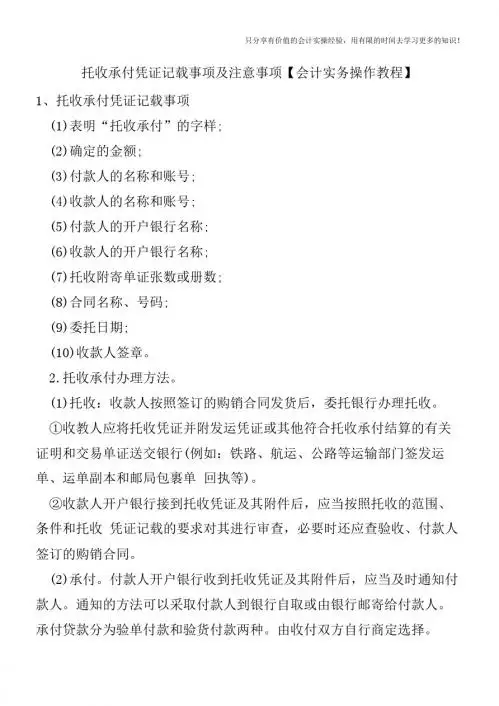 只分享有价值的会计实操经验，用有限的时间去学习更多的知识！

托收承付凭证记载事项及注意事项【会计实务操作教程】

1、托收承付凭证记载事项

(1)表明“托收承付”的字样；

(2)确定的金额；

(3)付款人的名称和账号；

(4)收款人的名称和账号；

(5)付款人的开户银行名称；

(6)收款人的开户银行名称；

(7)托收附寄单证张数或册数；

(8)合同名称、号码；

(9)委托日期；

(10)收款人签章。

2.托收承付办理方法。

(1)托收：收款人按照签订的购销合同发货后，委托银行办理托收。

①收教人应将托收凭证并附发运凭证或其他符合托收承付结算的有关证明和交易单证送交银行(例如：铁路、航运、公路等运输部门签发运单、运单副本和邮局包裹单 回执等)。

②收款人开户银行接到托收凭证及其附件后，应当按照托收的范围、条件和托收 凭证记载的要求对其进行审查，必要时还应查验收、付款人签订的购销合同。

(2)承付。付款人开户银行收到托收凭证及其附件后，应当及时通知付款人。通知的方法可以采取付款人到银行自取或由银行邮寄给付款人。承付贷款分为验单付款和验货付款两种。由收付双方自行商定选择。